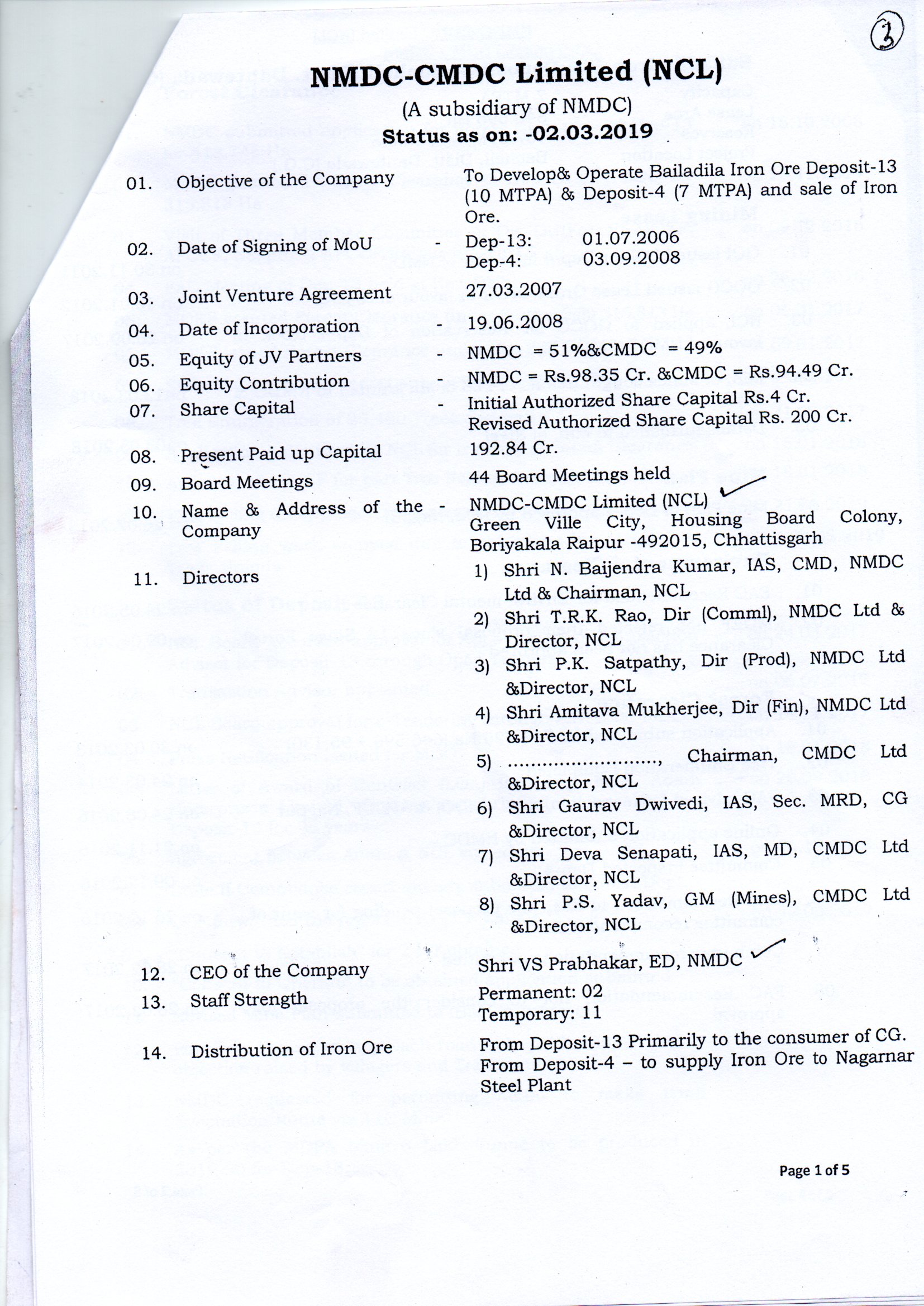 3

NMDC-CMDC Limited (NCL)

(A subsidiary of NMDC)

Status as on: -02.03.2019

01. Objective of the Company To Develop& Operate Bailadila Iron Ore Deposit-13 (10 MTPA) & Deposit-4 (7 MTPA) and sale of Iron Ore.

02. Date of Signing of MoU - Dep-13: 01.07.2006
Dep-4: 03.09.2008

03. Joint Venture Agreement 27.03.2007

04. Date of Incorporation - 19.06.2008

05. Equity of JV Partners - NMDC = 51%&CMDC = 49%

06. Equity Contribution - NMDC = Rs.98.35 Cr. &CMDC = Rs.94.49 Cr.

07. Share Capital - Initial Authorized Share Capital Rs.4 Cr.
Revised Authorized Share Capital Rs. 200 Cr.

08. Present Paid up Capital 192.84 Cr.

09. Board Meetings 44 Board Meetings held

10. Name & Address of the Company - NMDC-CMDC Limited (NCL)
Green Ville City, Housing Board Colony, Boriyakala Raipur -492015, Chhattisgarh

11. Directors
1) Shri N. Baijendra Kumar, IAS, CMD, NMDC Ltd & Chairman, NCL
2) Shri T.R.K. Rao, Dir (Comml), NMDC Ltd & Director, NCL
3) Shri P.K. Satpathy, Dir (Prod), NMDC Ltd &Director, NCL
4) Shri Amitava Mukherjee, Dir (Fin), NMDC Ltd &Director, NCL
5) ........................, Chairman, CMDC Ltd &Director, NCL
6) Shri Gaurav Dwivedi, IAS, Sec. MRD, CG &Director, NCL
7) Shri Deva Senapati, IAS, MD, CMDC Ltd &Director, NCL
8) Shri P.S. Yadav, GM (Mines), CMDC Ltd &Director, NCL

12. CEO of the Company Shri VS Prabhakar, ED, NMDC

13. Staff Strength Permanent: 02
Temporary: 11

14. Distribution of Iron Ore From Deposit-13 Primarily to the consumer of CG.
From Deposit-4 – to supply Iron Ore to Nagarnar Steel Plant

Page 1 of 5